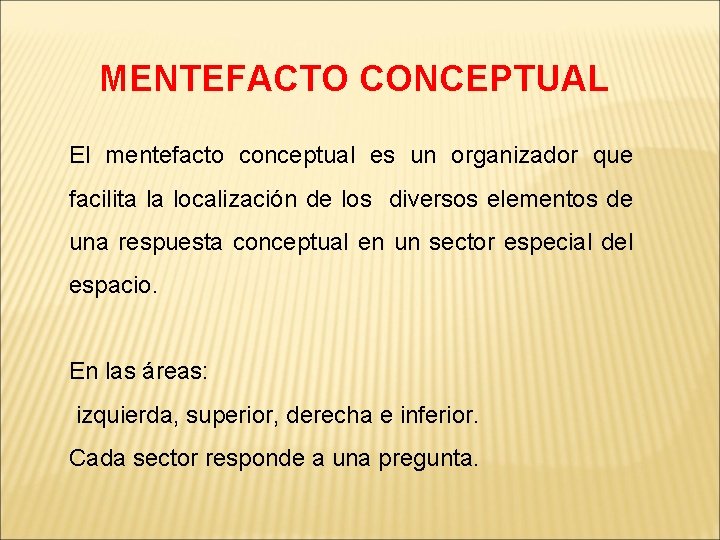 MENTEFACTO CONCEPTUAL

El mentefacto conceptual es un organizador que facilita la localización de los diversos elementos de una respuesta conceptual en un sector especial del espacio.

En las áreas:
izquierda, superior, derecha e inferior.
Cada sector responde a una pregunta.